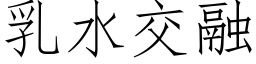 乳水交融